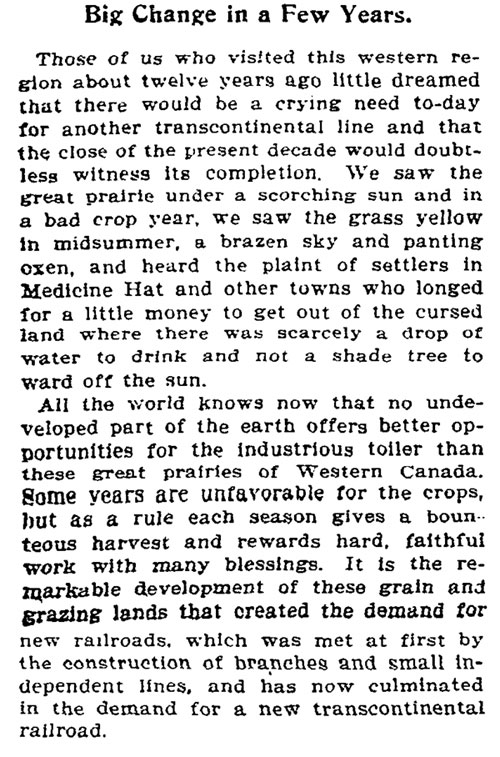 Big Change in a Few Years.

Those of us who visited this western region about twelve years ago little dreamed that there would be a crying need to-day for another transcontinental line and that the close of the present decade would doubtless witness its completion. We saw the great prairie under a scorching sun and in a bad crop year, we saw the grass yellow in midsummer, a brazen sky and panting oxen, and heard the plaint of settlers in Medicine Hat and other towns who longed for a little money to get out of the cursed land where there was scarcely a drop of water to drink and not a shade tree to ward off the sun.

All the world knows now that no undeveloped part of the earth offers better opportunities for the industrious toiler than these great prairies of Western Canada. Some years are unfavorable for the crops, but as a rule each season gives a bounteous harvest and rewards hard, faithful work with many blessings. It is the remarkable development of these grain and grazing lands that created the demand for new railroads, which was met at first by the construction of branches and small independent lines, and has now culminated in the demand for a new transcontinental railroad.